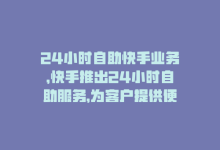 24小时自助快手业务,快手推出24小时自助服务,为客户提供便